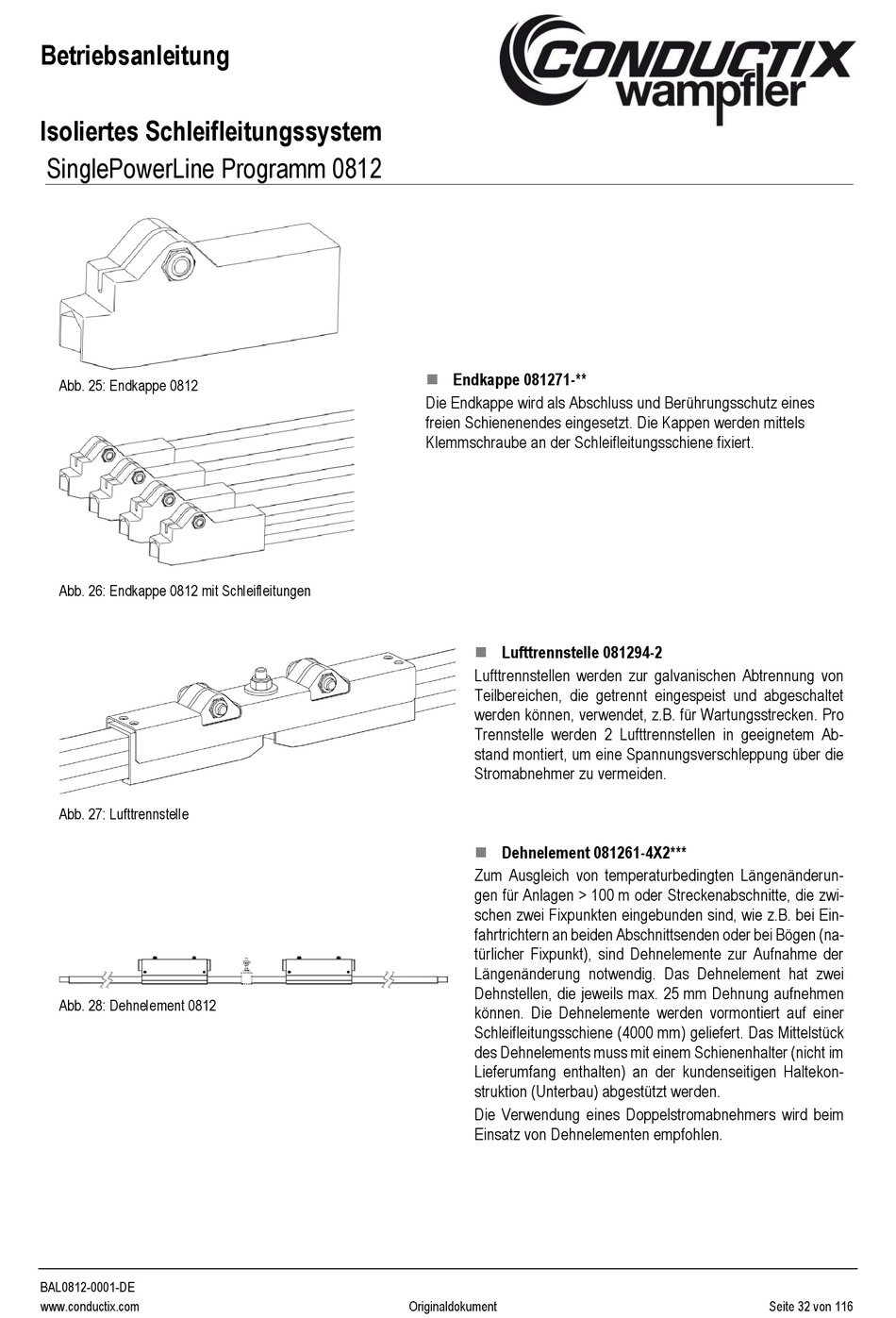 Betriebsanleitung

CONDUCTIX wampfler

Isoliertes Schleifleitungssystem
SinglePowerLine Programm 0812

Abb. 25: Endkappe 0812

■ Endkappe 081271-**
Die Endkappe wird als Abschluss und Berührungsschutz eines freien Schienenendes eingesetzt. Die Kappen werden mittels Klemmschraube an der Schleifleitungsschiene fixiert.

Abb. 26: Endkappe 0812 mit Schleifleitungen

■ Lufttrennstelle 081294-2
Lufttrennstellen werden zur galvanischen Abtrennung von Teilbereichen, die getrennt eingespeist und abgeschaltet werden können, verwendet, z.B. für Wartungsstrecken. Pro Trennstelle werden 2 Lufttrennstellen in geeignetem Abstand montiert, um eine Spannungsverschleppung über die Stromabnehmer zu vermeiden.

Abb. 27: Lufttrennstelle

■ Dehnelement 081261-4X2***
Zum Ausgleich von temperaturbedingten Längenänderungen für Anlagen > 100 m oder Streckenabschnitte, die zwischen zwei Fixpunkten eingebunden sind, wie z.B. bei Einfahrtrichtern an beiden Abschnittsenden oder bei Bögen (natürlicher Fixpunkt), sind Dehnelemente zur Aufnahme der Längenänderung notwendig. Das Dehnelement hat zwei Dehnstellen, die jeweils max. 25 mm Dehnung aufnehmen können. Die Dehnelemente werden vormontiert auf einer Schleifleitungsschiene (4000 mm) geliefert. Das Mittelstück des Dehnelements muss mit einem Schienenhalter (nicht im Lieferumfang enthalten) an der kundenseitigen Haltekonstruktion (Unterbau) abgestützt werden.
Die Verwendung eines Doppelstromabnehmers wird beim Einsatz von Dehnelementen empfohlen.

Abb. 28: Dehnelement 0812

BAL0812-0001-DE
www.conductix.com
Originaldokument
Seite 32 von 116